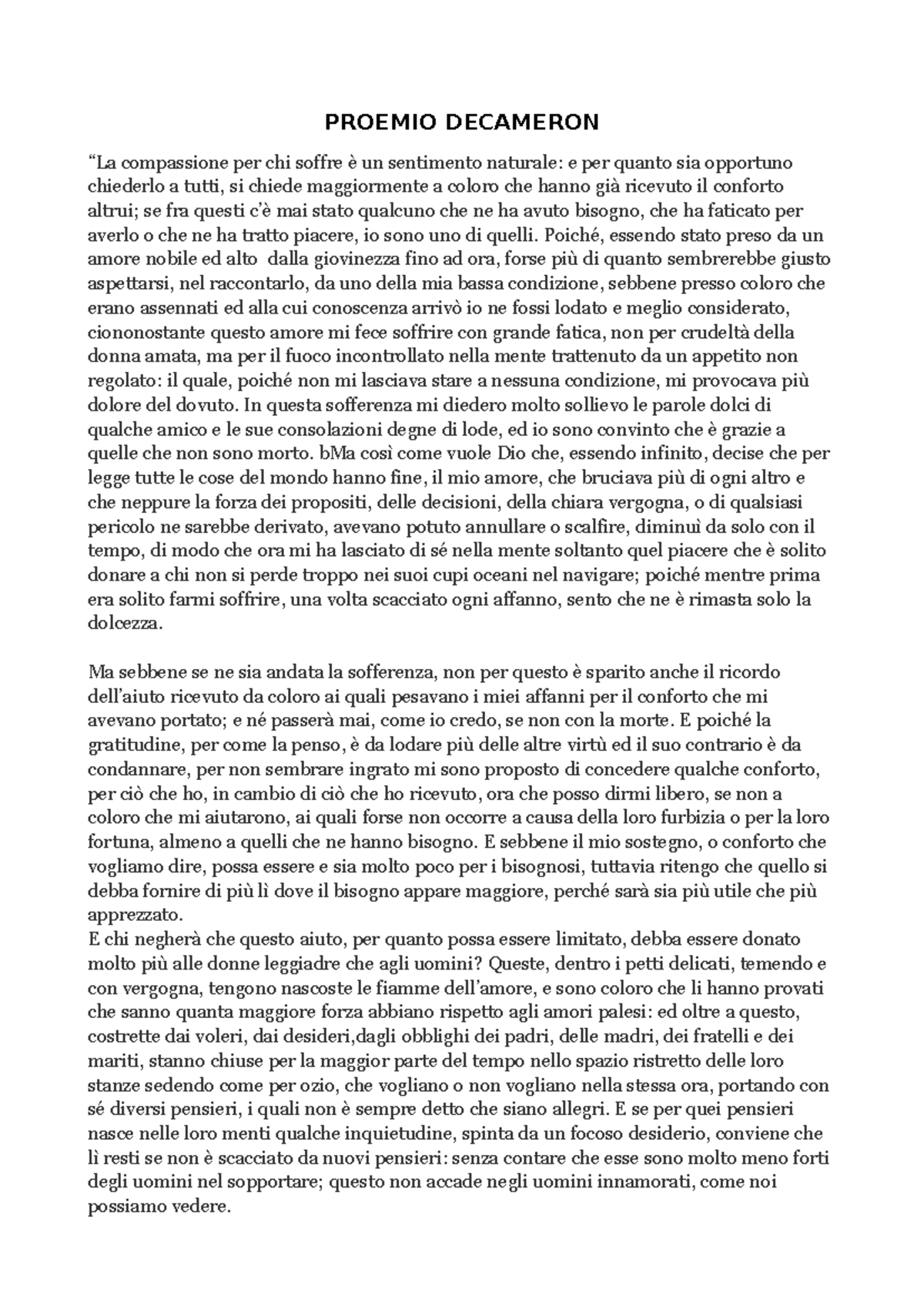 PROEMIO DECAMERON

“La compassione per chi soffre è un sentimento naturale: e per quanto sia opportuno chiederlo a tutti, si chiede maggiormente a coloro che hanno già ricevuto il conforto altrui; se fra questi c’è mai stato qualcuno che ne ha avuto bisogno, che ha faticato per averlo o che ne ha tratto piacere, io sono uno di quelli. Poiché, essendo stato preso da un amore nobile ed alto dalla giovinezza fino ad ora, forse più di quanto sembrerebbe giusto aspettarsi, nel raccontarlo, da uno della mia bassa condizione, sebbene presso coloro che erano assennati ed alla cui conoscenza arrivò io ne fossi lodato e meglio considerato, ciononostante questo amore mi fece soffrire con grande fatica, non per crudeltà della donna amata, ma per il fuoco incontrollato nella mente trattenuto da un appetito non regolato: il quale, poiché non mi lasciava stare a nessuna condizione, mi provocava più dolore del dovuto. In questa sofferenza mi diedero molto sollievo le parole dolci di qualche amico e le sue consolazioni degne di lode, ed io sono convinto che è grazie a quelle che non sono morto. bMa così come vuole Dio che, essendo infinito, decise che per legge tutte le cose del mondo hanno fine, il mio amore, che bruciava più di ogni altro e che neppure la forza dei propositi, delle decisioni, della chiara vergogna, o di qualsiasi pericolo ne sarebbe derivato, avevano potuto annullare o scalfire, diminuì da solo con il tempo, di modo che ora mi ha lasciato di sé nella mente soltanto quel piacere che è solito donare a chi non si perde troppo nei suoi cupi oceani nel navigare; poiché mentre prima era solito farmi soffrire, una volta scacciato ogni affanno, sento che ne è rimasta solo la dolcezza.

Ma sebbene se ne sia andata la sofferenza, non per questo è sparito anche il ricordo dell’aiuto ricevuto da coloro ai quali pesavano i miei affanni per il conforto che mi avevano portato; e né passerà mai, come io credo, se non con la morte. E poiché la gratitudine, per come la penso, è da lodare più delle altre virtù ed il suo contrario è da condannare, per non sembrare ingrato mi sono proposto di concedere qualche conforto, per ciò che ho, in cambio di ciò che ho ricevuto, ora che posso dirmi libero, se non a coloro che mi aiutarono, ai quali forse non occorre a causa della loro furbizia o per la loro fortuna, almeno a quelli che ne hanno bisogno. E sebbene il mio sostegno, o conforto che vogliamo dire, possa essere e sia molto poco per i bisognosi, tuttavia ritengo che quello si debba fornire di più lì dove il bisogno appare maggiore, perché sarà sia più utile che più apprezzato.
E chi negherà che questo aiuto, per quanto possa essere limitato, debba essere donato molto più alle donne leggiadre che agli uomini? Queste, dentro i petti delicati, temendo e con vergogna, tengono nascoste le fiamme dell’amore, e sono coloro che li hanno provati che sanno quanta maggiore forza abbiano rispetto agli amori palesi: ed oltre a questo, costrette dai voleri, dai desideri,dagli obblighi dei padri, delle madri, dei fratelli e dei mariti, stanno chiuse per la maggior parte del tempo nello spazio ristretto delle loro stanze sedendo come per ozio, che vogliano o non vogliano nella stessa ora, portando con sé diversi pensieri, i quali non è sempre detto che siano allegri. E se per quei pensieri nasce nelle loro menti qualche inquietudine, spinta da un focoso desiderio, conviene che lì resti se non è scacciato da nuovi pensieri: senza contare che esse sono molto meno forti degli uomini nel sopportare; questo non accade negli uomini innamorati, come noi possiamo vedere.